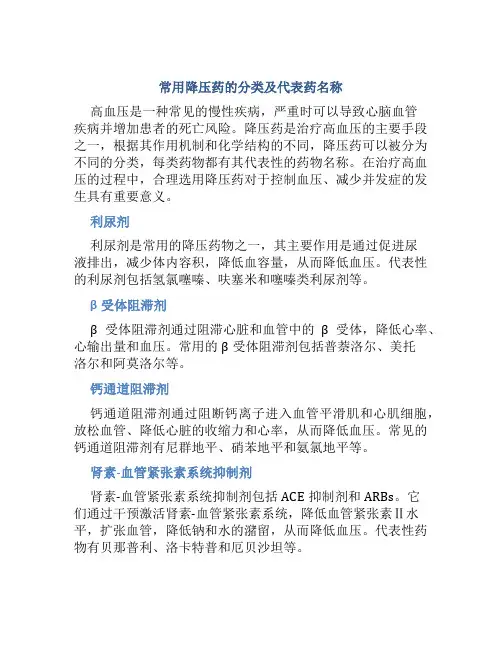 常用降压药的分类及代表药名称

高血压是一种常见的慢性疾病，严重时可以导致心脑血管疾病并增加患者的死亡风险。降压药是治疗高血压的主要手段之一，根据其作用机制和化学结构的不同，降压药可以被分为不同的分类，每类药物都有其代表性的药物名称。在治疗高血压的过程中，合理选用降压药对于控制血压、减少并发症的发生具有重要意义。

利尿剂

利尿剂是常用的降压药物之一，其主要作用是通过促进尿液排出，减少体内容积，降低血容量，从而降低血压。代表性的利尿剂包括氢氯噻嗪、呋塞米和噻嗪类利尿剂等。

β 受体阻滞剂

β 受体阻滞剂通过阻滞心脏和血管中的 β 受体，降低心率、心输出量和血压。常用的 β 受体阻滞剂包括普萘洛尔、美托洛尔和阿莫洛尔等。

钙通道阻滞剂

钙通道阻滞剂通过阻断钙离子进入血管平滑肌和心肌细胞，放松血管、降低心脏的收缩力和心率，从而降低血压。常见的钙通道阻滞剂有尼群地平、硝苯地平和氨氯地平等。

肾素-血管紧张素系统抑制剂

肾素-血管紧张素系统抑制剂包括 ACE 抑制剂和 ARBs。它们通过干预激活肾素-血管紧张素系统，降低血管紧张素Ⅱ水平，扩张血管，降低钠和水的潴留，从而降低血压。代表性药物有贝那普利、洛卡特普和厄贝沙坦等。